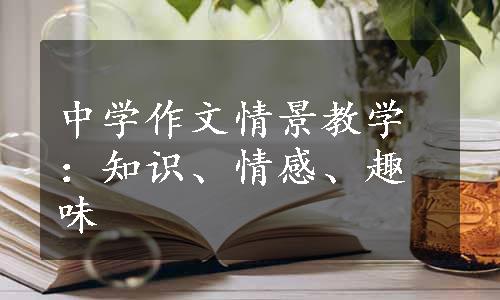 中学作文情景教学：知识、情感、趣味